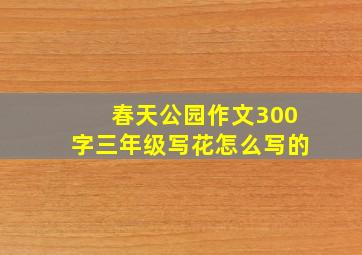 春天公园作文300字三年级写花怎么写的